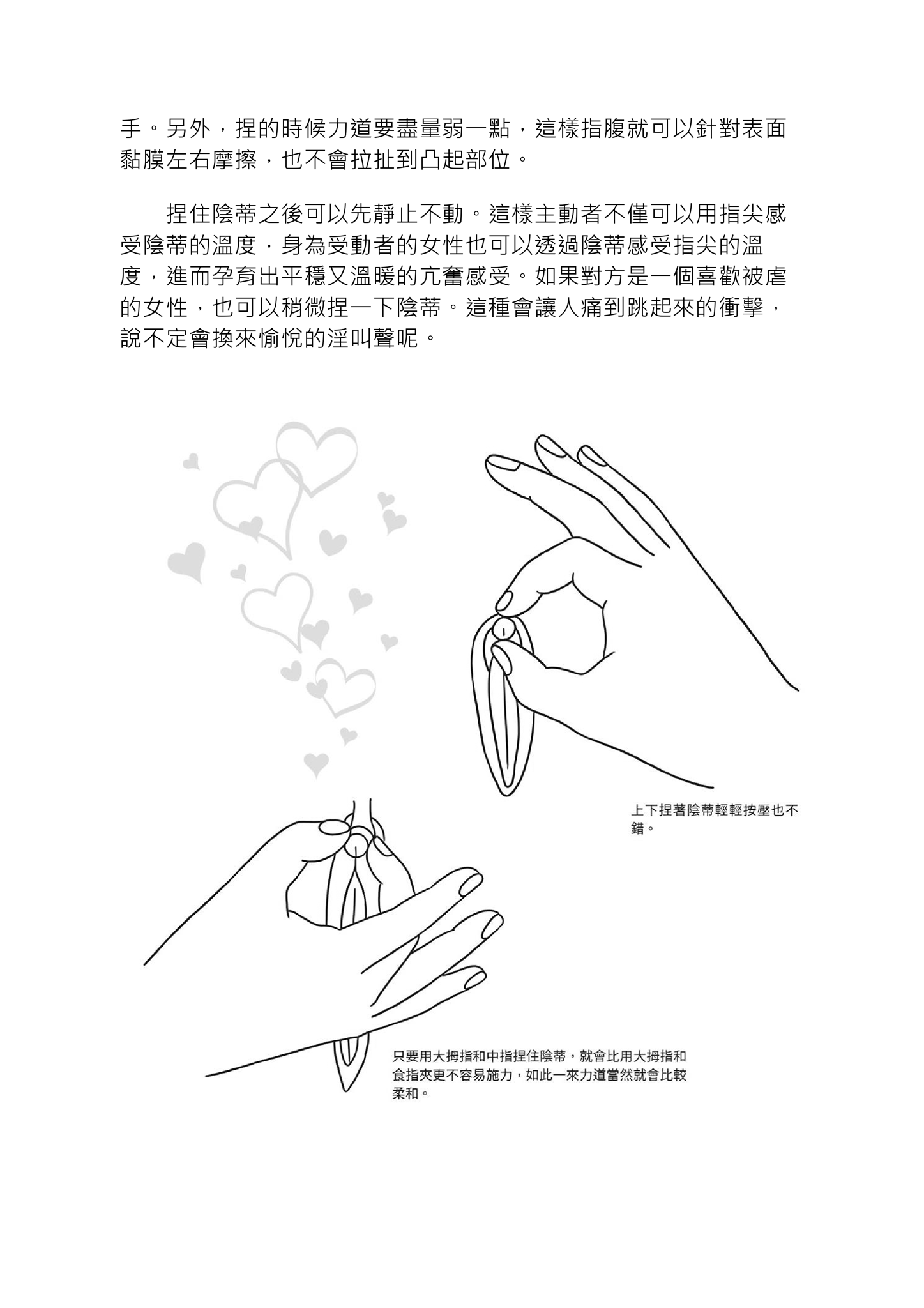 手。另外，捏的時候力道要盡量弱一點，這樣指腹就可以針對表面黏膜左右摩擦，也不會拉扯到凸起部位。

捏住陰蒂之後可以先靜止不動。這樣主動者不僅可以用指尖感受陰蒂的溫度，身為受動者的女性也可以透過陰蒂感受指尖的溫度，進而孕育出平穩又溫暖的亢奮感受。如果對方是一個喜歡被虐的女性，也可以稍微捏一下陰蒂。這種會讓人痛到跳起來的衝擊，說不定會換來愉悅的淫叫聲呢。

上下捏著陰蒂輕輕按壓也不錯。

只要用大拇指和中指捏住陰蒂，就會比用大拇指和食指夾更不容易施力，如此一來力道當然就會比較柔和。